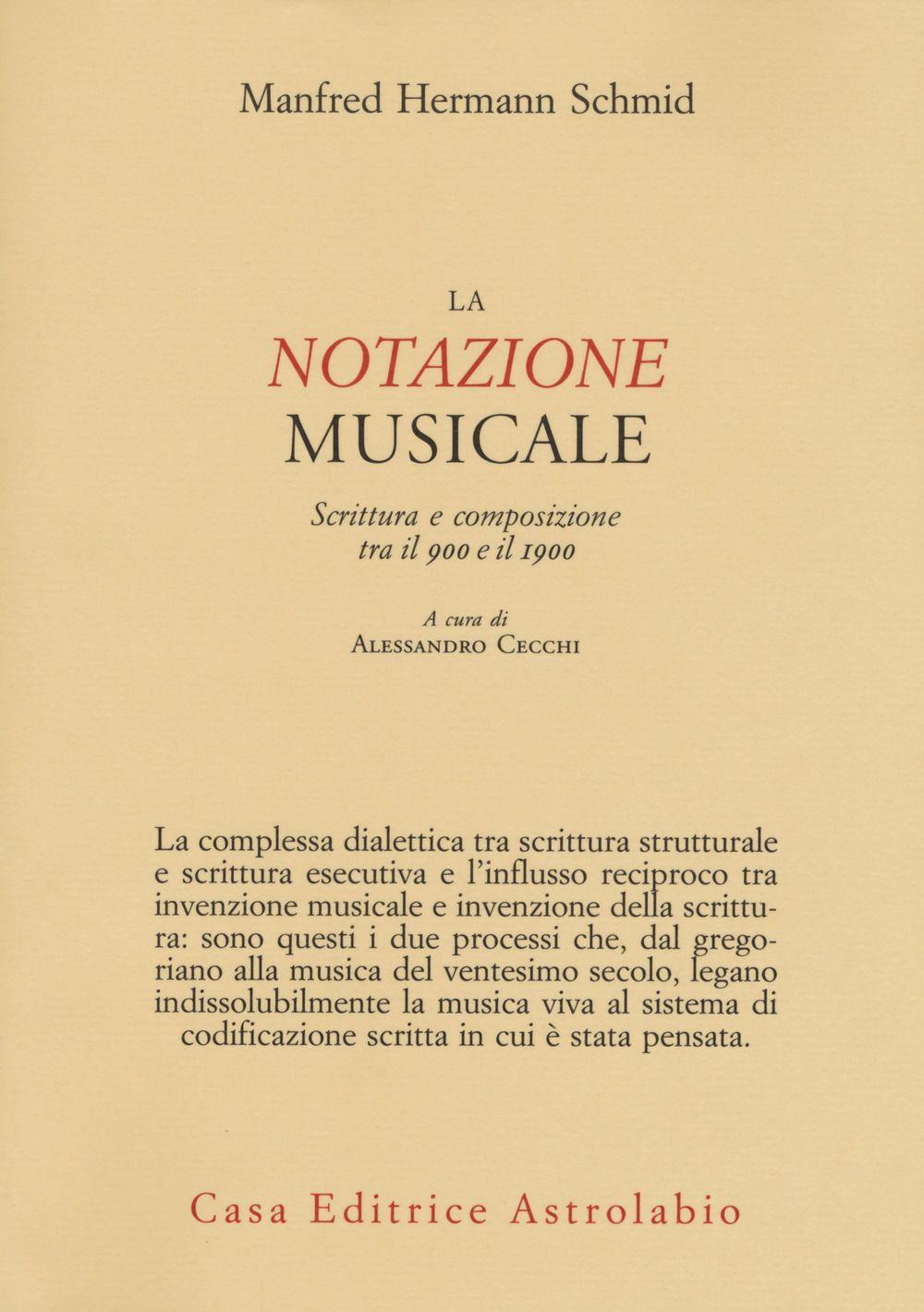 Manfred Hermann Schmid

LA
NOTAZIONE
MUSICALE

Scrittura e composizione tra il 900 e il 1900

A cura di
ALESSANDRO CECCHI

La complessa dialettica tra scrittura strutturale e scrittura esecutiva e l'influsso reciproco tra invenzione musicale e invenzione della scrittura: sono questi i due processi che, dal gregoriano alla musica del ventesimo secolo, legano indissolubilmente la musica viva al sistema di codificazione scritta in cui è stata pensata.

Casa Editrice Astrolabio